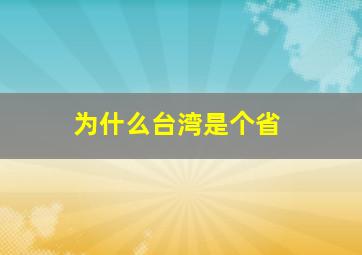 为什么台湾是个省